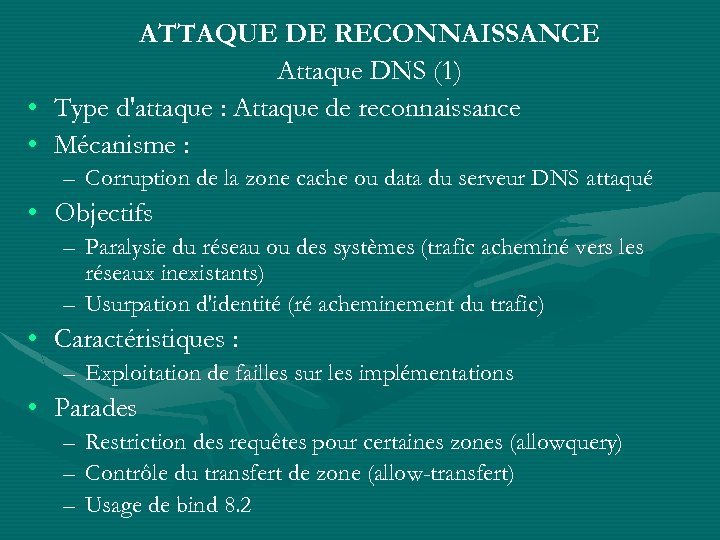 ATTAQUE DE RECONNAISSANCE
Attaque DNS (1)

• Type d'attaque : Attaque de reconnaissance
• Mécanisme :
– Corruption de la zone cache ou data du serveur DNS attaqué
• Objectifs
– Paralysie du réseau ou des systèmes (trafic acheminé vers les réseaux inexistants)
– Usurpation d'identité (ré acheminement du trafic)
• Caractéristiques :
– Exploitation de failles sur les implémentations
• Parades
– Restriction des requêtes pour certaines zones (allowquery)
– Contrôle du transfert de zone (allow-transfert)
– Usage de bind 8.2